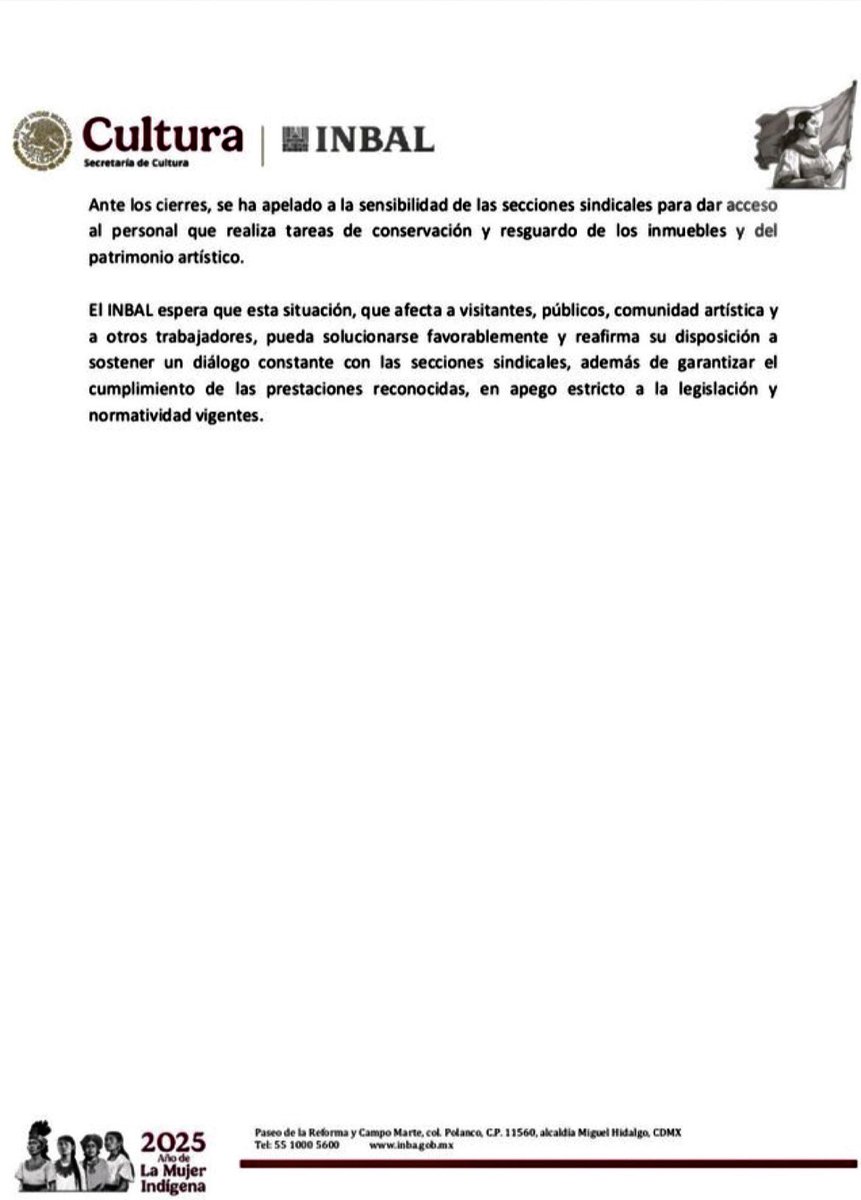 Cultura
Secretaría de Cultura
INBAL

Ante los cierres, se ha apelado a la sensibilidad de las secciones sindicales para dar acceso al personal que realiza tareas de conservación y resguardo de los inmuebles y del patrimonio artístico.

El INBAL espera que esta situación, que afecta a visitantes, públicos, comunidad artística y a otros trabajadores, pueda solucionarse favorablemente y reafirma su disposición a sostener un diálogo constante con las secciones sindicales, además de garantizar el cumplimiento de las prestaciones reconocidas, en apego estricto a la legislación y normatividad vigentes.

2025
Año de
La Mujer
Indígena

Paseo de la Reforma y Campo Marte, col. Polanco, C.P. 11560, alcaldía Miguel Hidalgo, CDMX
Tel: 55 1000 5600 www.inba.gob.mx